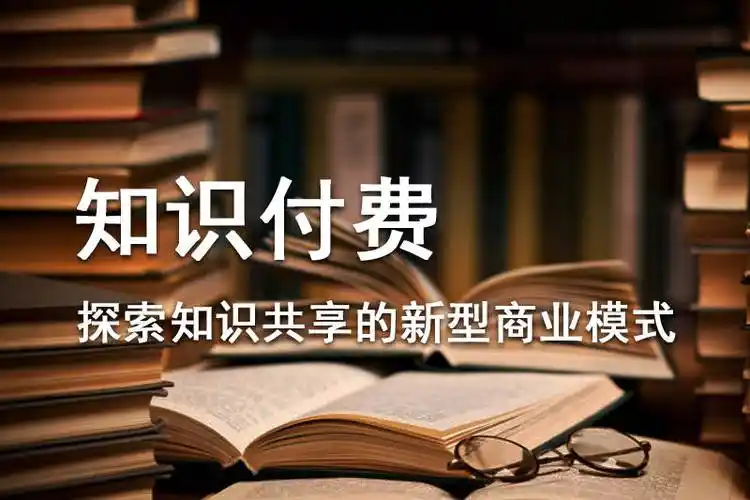 知识付费

探索知识共享的新型商业模式